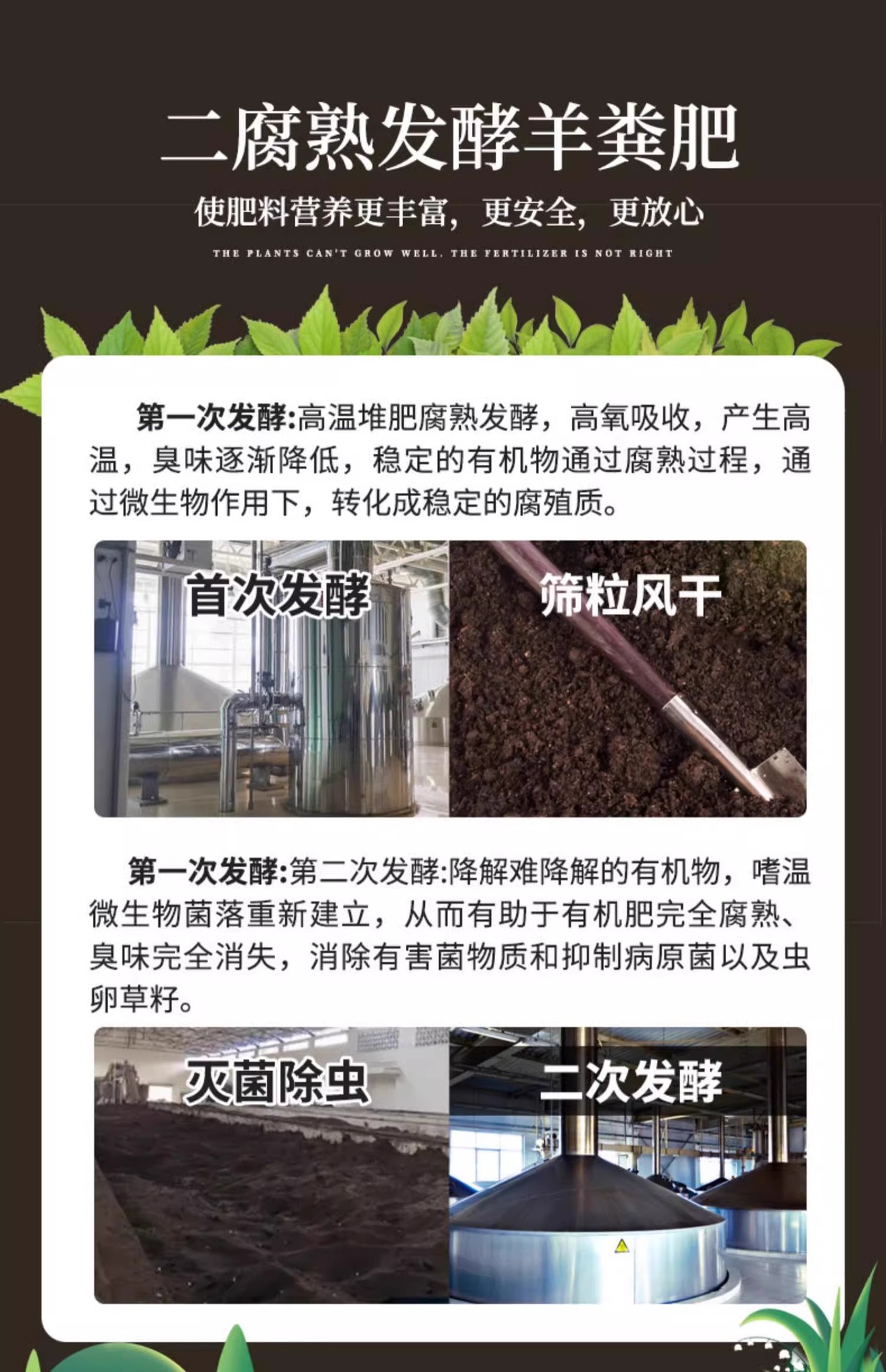 二腐熟发酵羊粪肥

使肥料营养更丰富，更安全，更放心

THE PLANTS CAN'T GROW WELL. THE FERTILIZER IS NOT RIGHT

第一次发酵:高温堆肥腐熟发酵，高氧吸收，产生高温，臭味逐渐降低，稳定的有机物通过腐熟过程，通过微生物作用下，转化成稳定的腐殖质。

首次发酵

筛粒风干

第一次发酵:第二次发酵:降解难降解的有机物，嗜温微生物菌落重新建立，从而有助于有机肥完全腐熟、臭味完全消失，消除有害菌物质和抑制病原菌以及虫卵草籽。

灭菌除虫

二次发酵